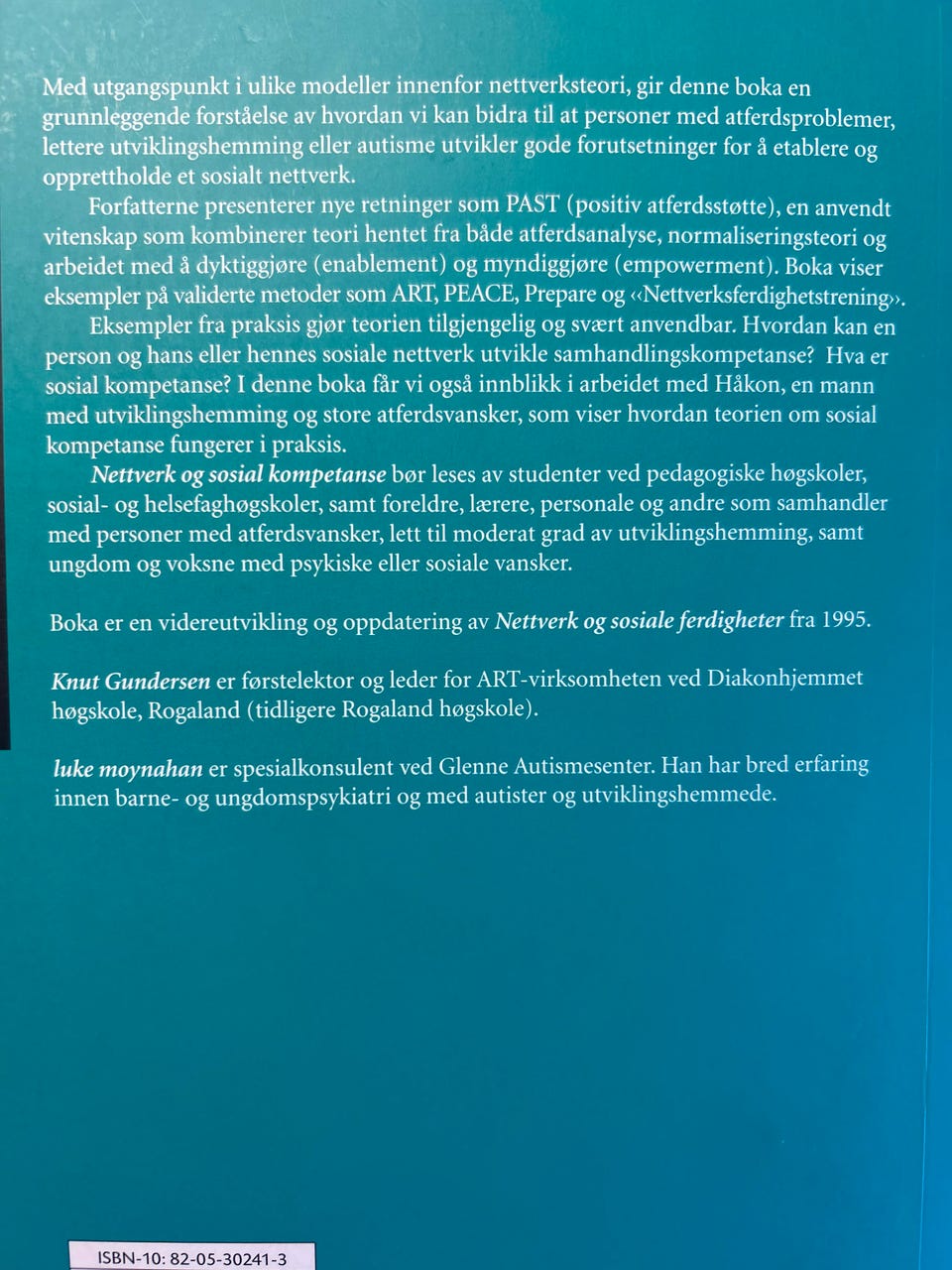 Med utgangspunkt i ulike modeller innenfor nettverksteori, gir denne boka en grunnleggende forståelse av hvordan vi kan bidra til at personer med atferdsproblemer, lettere utviklingshemming eller autisme utvikler gode forutsetninger for å etablere og opprettholde et sosialt nettverk.

Forfatterne presenterer nye retninger som PAST (positiv atferdsstøtte), en anvendt vitenskap som kombinerer teori hentet fra både atferdsanalyse, normaliseringsteori og arbeidet med å dyktiggjøre (enablement) og myndiggjøre (empowerment). Boka viser eksempler på validerte metoder som ART, PEACE, Prepare og «Nettverksferdighetstrening».

Eksempler fra praksis gjør teorien tilgjengelig og svært anvendbar. Hvordan kan en person og hans eller hennes sosiale nettverk utvikle samhandlingskompetanse? Hva er sosial kompetanse? I denne boka får vi også innblikk i arbeidet med Håkon, en mann med utviklingshemming og store atferdsvansker, som viser hvordan teorien om sosial kompetanse fungerer i praksis.

Nettverk og sosial kompetanse bør leses av studenter ved pedagogiske høgskoler, sosial- og helsefaghøgskoler, samt foreldre, lærere, personale og andre som samhandler med personer med atferdsvansker, lett til moderat grad av utviklingshemming, samt ungdom og voksne med psykiske eller sosiale vansker.

Boka er en videreutvikling og oppdatering av Nettverk og sosiale ferdigheter fra 1995.

Knut Gundersen er førstelektor og leder for ART-virksomheten ved Diakonhjemmet høgskole, Rogaland (tidligere Rogaland høgskole).

luke moynahan er spesialkonsulent ved Glenne Autismesenter. Han har bred erfaring innen barne- og ungdomspsykiatri og med autister og utviklingshemmede.

ISBN-10: 82-05-30241-3